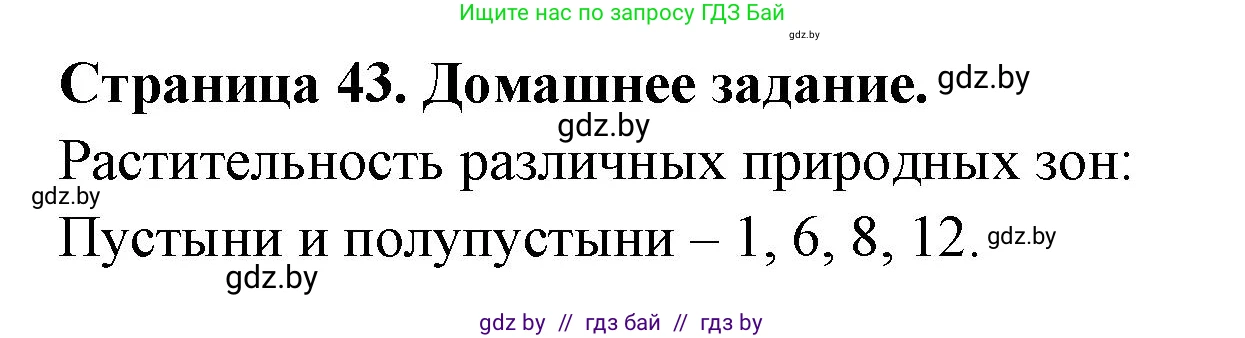 Ищите нас по запросу ГДЗ Бай

gdz.by

Страница 43. Домашнее задание. gdz.by

gdz.by

Растительность различных природных зон:

gdz.by

Пустыни и полупустыни – 1, 6, 8, 12. gdz.by

gdz.by

gdz by // гдз бай // гдз by